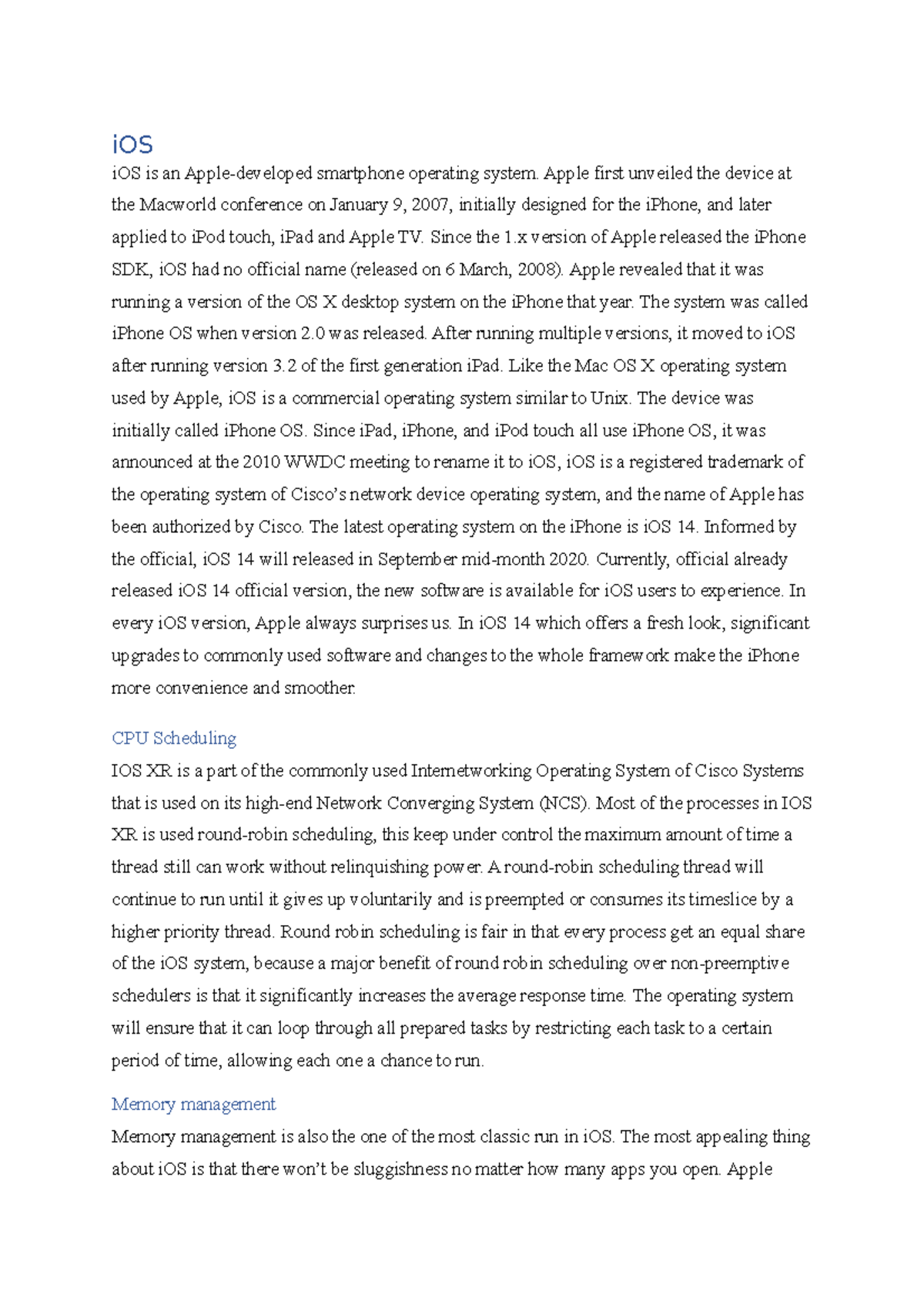 iOS

iOS is an Apple-developed smartphone operating system. Apple first unveiled the device at the Macworld conference on January 9, 2007, initially designed for the iPhone, and later applied to iPod touch, iPad and Apple TV. Since the 1.x version of Apple released the iPhone SDK, iOS had no official name (released on 6 March, 2008). Apple revealed that it was running a version of the OS X desktop system on the iPhone that year. The system was called iPhone OS when version 2.0 was released. After running multiple versions, it moved to iOS after running version 3.2 of the first generation iPad. Like the Mac OS X operating system used by Apple, iOS is a commercial operating system similar to Unix. The device was initially called iPhone OS. Since iPad, iPhone, and iPod touch all use iPhone OS, it was announced at the 2010 WWDC meeting to rename it to iOS, iOS is a registered trademark of the operating system of Cisco's network device operating system, and the name of Apple has been authorized by Cisco. The latest operating system on the iPhone is iOS 14. Informed by the official, iOS 14 will released in September mid-month 2020. Currently, official already released iOS 14 official version, the new software is available for iOS users to experience. In every iOS version, Apple always surprises us. In iOS 14 which offers a fresh look, significant upgrades to commonly used software and changes to the whole framework make the iPhone more convenience and smoother.

CPU Scheduling

IOS XR is a part of the commonly used Internetworking Operating System of Cisco Systems that is used on its high-end Network Converging System (NCS). Most of the processes in IOS XR is used round-robin scheduling, this keep under control the maximum amount of time a thread still can work without relinquishing power. A round-robin scheduling thread will continue to run until it gives up voluntarily and is preempted or consumes its timeslice by a higher priority thread. Round robin scheduling is fair in that every process get an equal share of the iOS system, because a major benefit of round robin scheduling over non-preemptive schedulers is that it significantly increases the average response time. The operating system will ensure that it can loop through all prepared tasks by restricting each task to a certain period of time, allowing each one a chance to run.

Memory management

Memory management is also the one of the most classic run in iOS. The most appealing thing about iOS is that there won't be sluggishness no matter how many apps you open. Apple